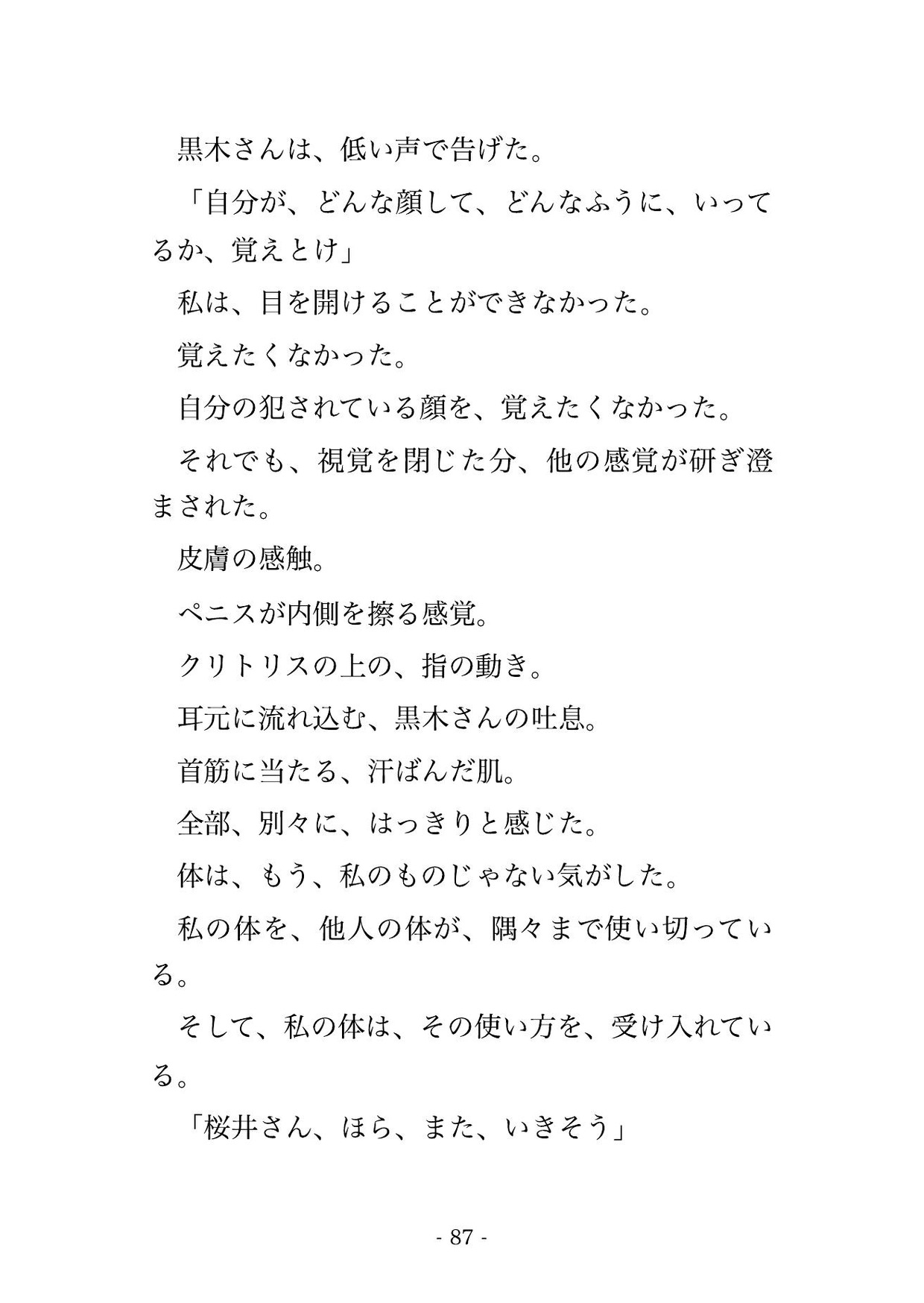 黒木さんは、低い声で告げた。

「自分が、どんな顔して、どんなふうに、いってるか、覚えとけ」

私は、目を開けることができなかった。

覚えたくなかった。

自分の犯されている顔を、覚えたくなかった。

それでも、視覚を閉じた分、他の感覚が研ぎ澄まされた。

皮膚の感触。

ペニスが内側を擦る感覚。

クリトリスの上の、指の動き。

耳元に流れ込む、黒木さんの吐息。

首筋に当たる、汗ばんだ肌。

全部、別々に、はっきりと感じた。

体は、もう、私のものじゃない気がした。

私の体を、他人の体が、隅々まで使い切っている。

そして、私の体は、その使い方を、受け入れている。

「桜井さん、ほら、また、いきそう」

- 87 -